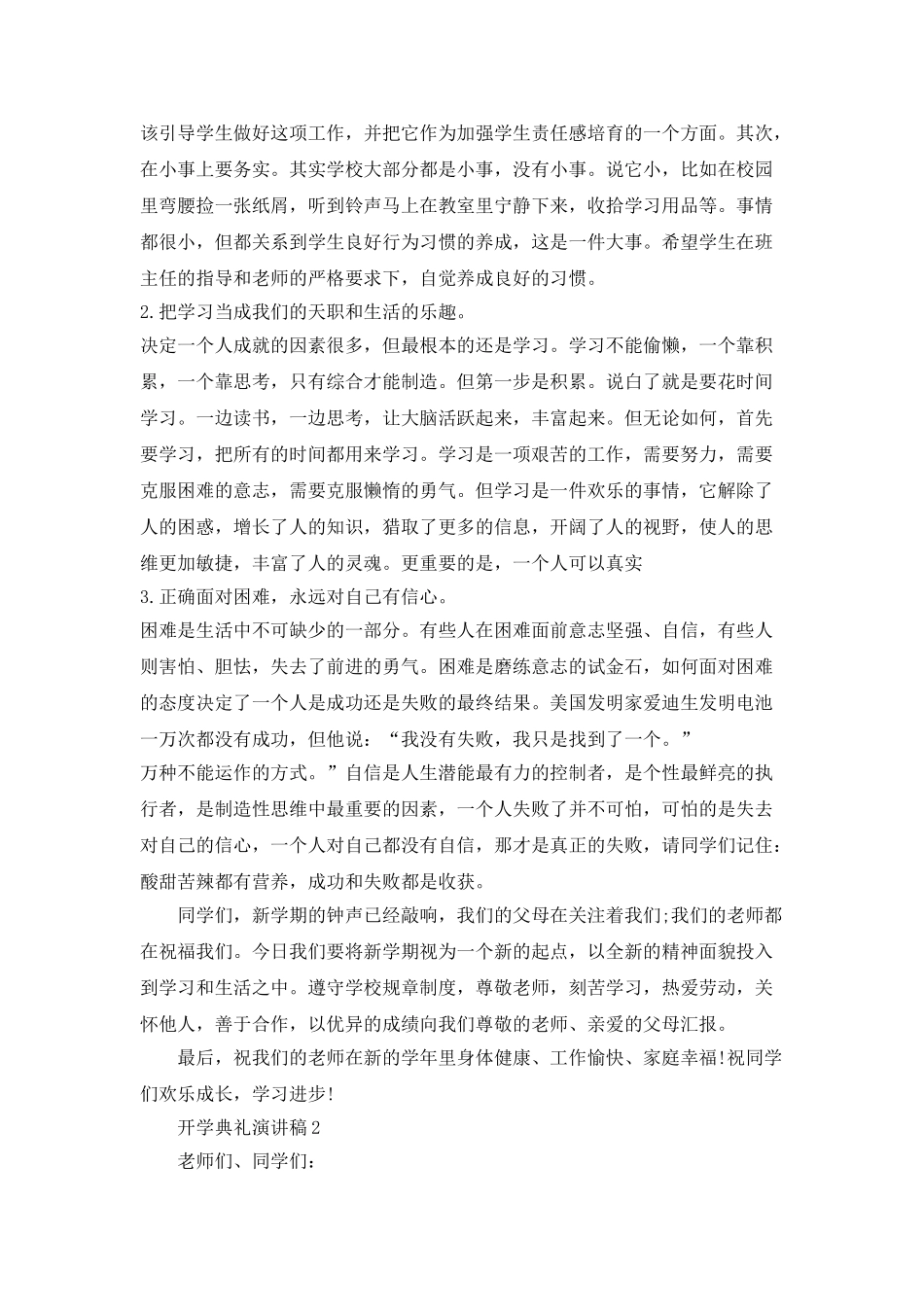 该引导学生做好这项工作，并把它作为加强学生责任感培育的一个方面。其次，在小事上要务实。其实学校大部分都是小事，没有小事。说它小，比如在校园里弯腰捡一张纸屑，听到铃声马上在教室里宁静下来，收拾学习用品等。事情都很小，但都关系到学生良好行为习惯的养成，这是一件大事。希望学生在班主任的指导和老师的严格要求下，自觉养成良好的习惯。

2.把学习当成我们的天职和生活的乐趣。

决定一个人成就的因素很多，但最根本的还是学习。学习不能偷懒，一个靠积累，一个靠思考，只有综合才能制造。但第一步是积累。说白了就是要花时间学习。一边读书，一边思考，让大脑活跃起来，丰富起来。但无论如何，首先要学习，把所有的时间都用来学习。学习是一项艰苦的工作，需要努力，需要克服困难的意志，需要克服懒惰的勇气。但学习是一件欢乐的事情，它解除了人的困惑，增长了人的知识，猎取了更多的信息，开阔了人的视野，使人的思维更加敏捷，丰富了人的灵魂。更重要的是，一个人可以真实

3.正确面对困难，永远对自己有信心。

困难是生活中不可缺少的一部分。有些人在困难面前意志坚强、自信，有些人则害怕、胆怯，失去了前进的勇气。困难是磨练意志的试金石，如何面对困难的态度决定了一个人是成功还是失败的最终结果。美国发明家爱迪生发明电池一万次都没有成功，但他说：“我没有失败，我只是找到了一个。”

万种不能运作的方式。”自信是人生潜能最有力的控制者，是个性最鲜亮的执行者，是制造性思维中最重要的因素，一个人失败了并不可怕，可怕的是失去对自己的信心，一个人对自己都没有自信，那才是真正的失败，请同学们记住：酸甜苦辣都有营养，成功和失败都是收获。

同学们，新学期的钟声已经敲响，我们的父母在关注着我们;我们的老师都在祝福我们。今日我们要将新学期视为一个新的起点，以全新的精神面貌投入到学习和生活之中。遵守学校规章制度，尊敬老师，刻苦学习，热爱劳动，关怀他人，善于合作，以优异的成绩向我们尊敬的老师、亲爱的父母汇报。

最后，祝我们的老师在新的学年里身体健康、工作愉快、家庭幸福!祝同学们欢乐成长，学习进步!

开学典礼演讲稿2

老师们、同学们：